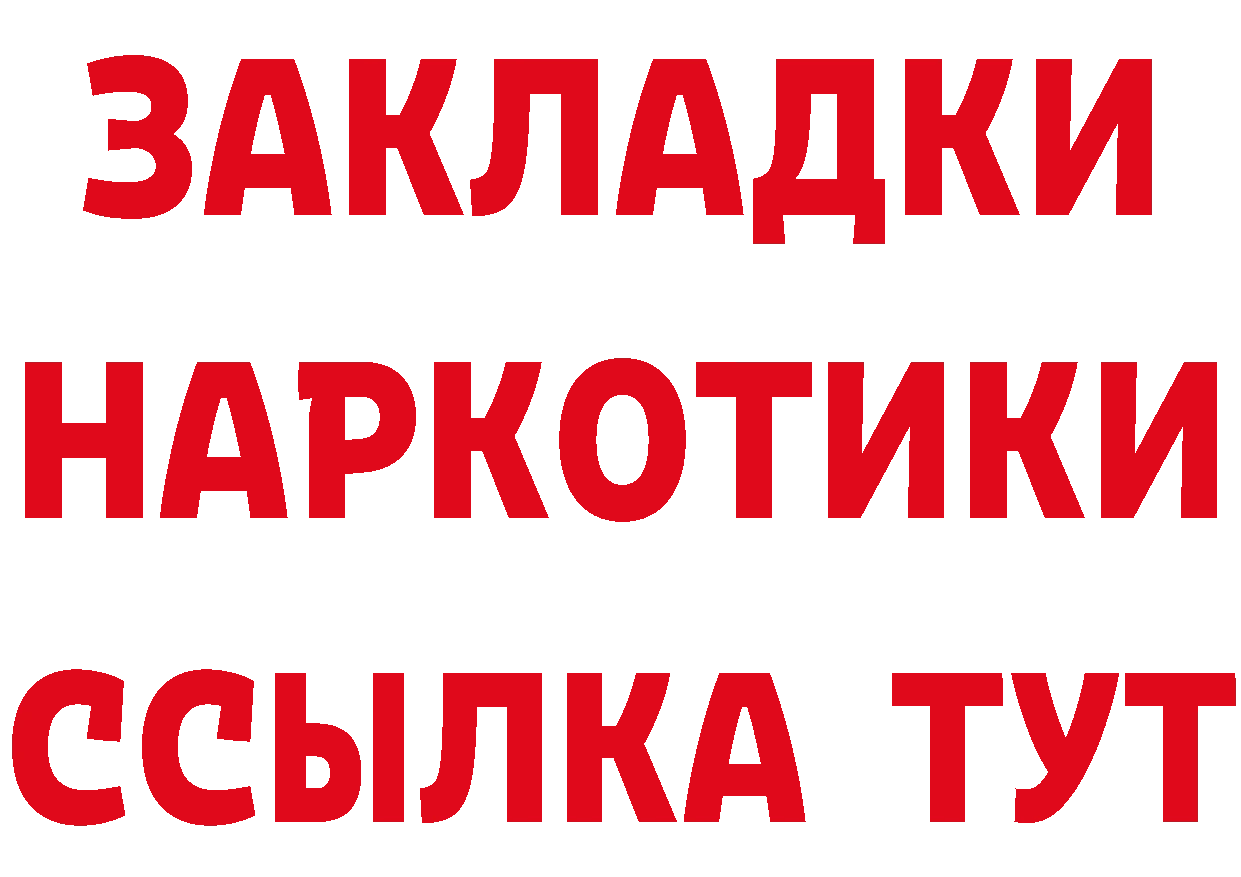 ЗАКЛАДКИ
НАРКОТИКИ
ССЫЛКА ТУТ